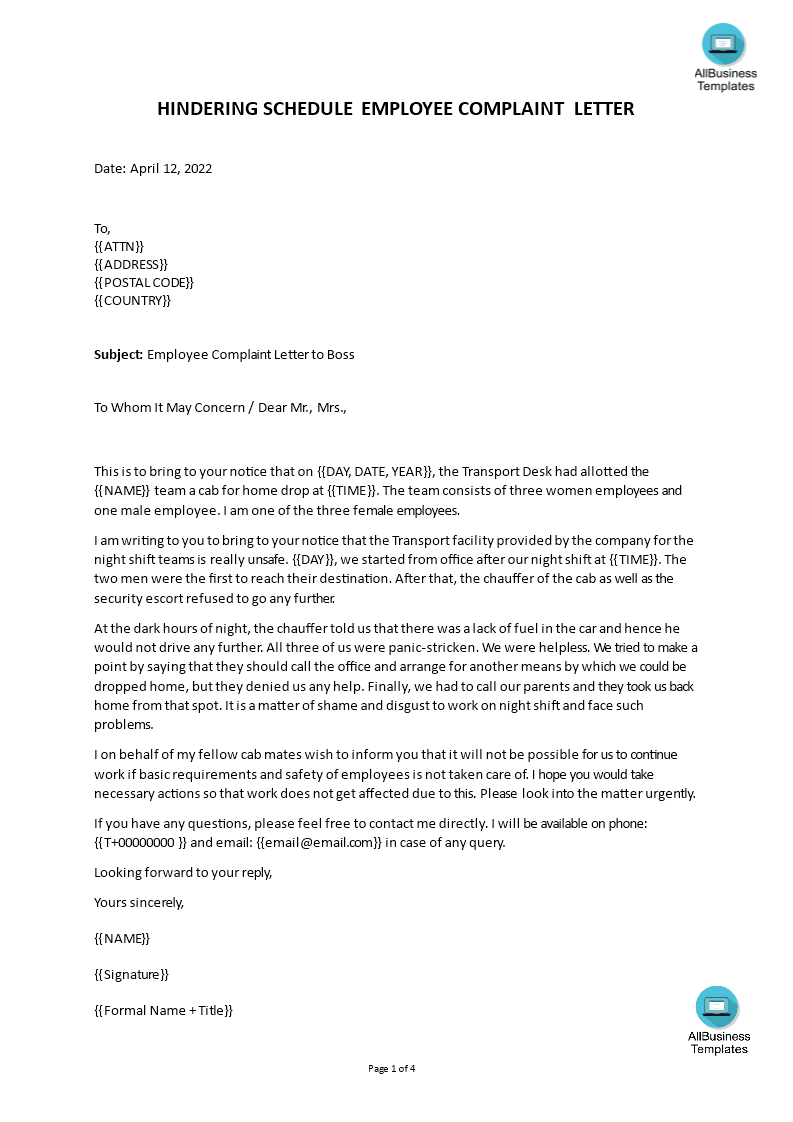 AllBusiness Templates

HINDERING SCHEDULE EMPLOYEE COMPLAINT LETTER

Date: April 12, 2022

To,
{{ATTN}}
{{ADDRESS}}
{{POSTAL CODE}}
{{COUNTRY}}

Subject: Employee Complaint Letter to Boss

To Whom It May Concern / Dear Mr., Mrs.,

This is to bring to your notice that on {{DAY, DATE, YEAR}}, the Transport Desk had allotted the {{NAME}} team a cab for home drop at {{TIME}}. The team consists of three women employees and one male employee. I am one of the three female employees.

I am writing to you to bring to your notice that the Transport facility provided by the company for the night shift teams is really unsafe. {{DAY}}, we started from office after our night shift at {{TIME}}. The two men were the first to reach their destination. After that, the chauffer of the cab as well as the security escort refused to go any further.

At the dark hours of night, the chauffer told us that there was a lack of fuel in the car and hence he would not drive any further. All three of us were panic-stricken. We were helpless. We tried to make a point by saying that they should call the office and arrange for another means by which we could be dropped home, but they denied us any help. Finally, we had to call our parents and they took us back home from that spot. It is a matter of shame and disgust to work on night shift and face such problems.

I on behalf of my fellow cab mates wish to inform you that it will not be possible for us to continue work if basic requirements and safety of employees is not taken care of. I hope you would take necessary actions so that work does not get affected due to this. Please look into the matter urgently.

If you have any questions, please feel free to contact me directly. I will be available on phone: {{T+00000000 }} and email: {{email@email.com}} in case of any query.

Looking forward to your reply,

Yours sincerely,

{{NAME}}

{{Signature}}

{{Formal Name + Title}}

AllBusiness Templates

Page 1 of 4